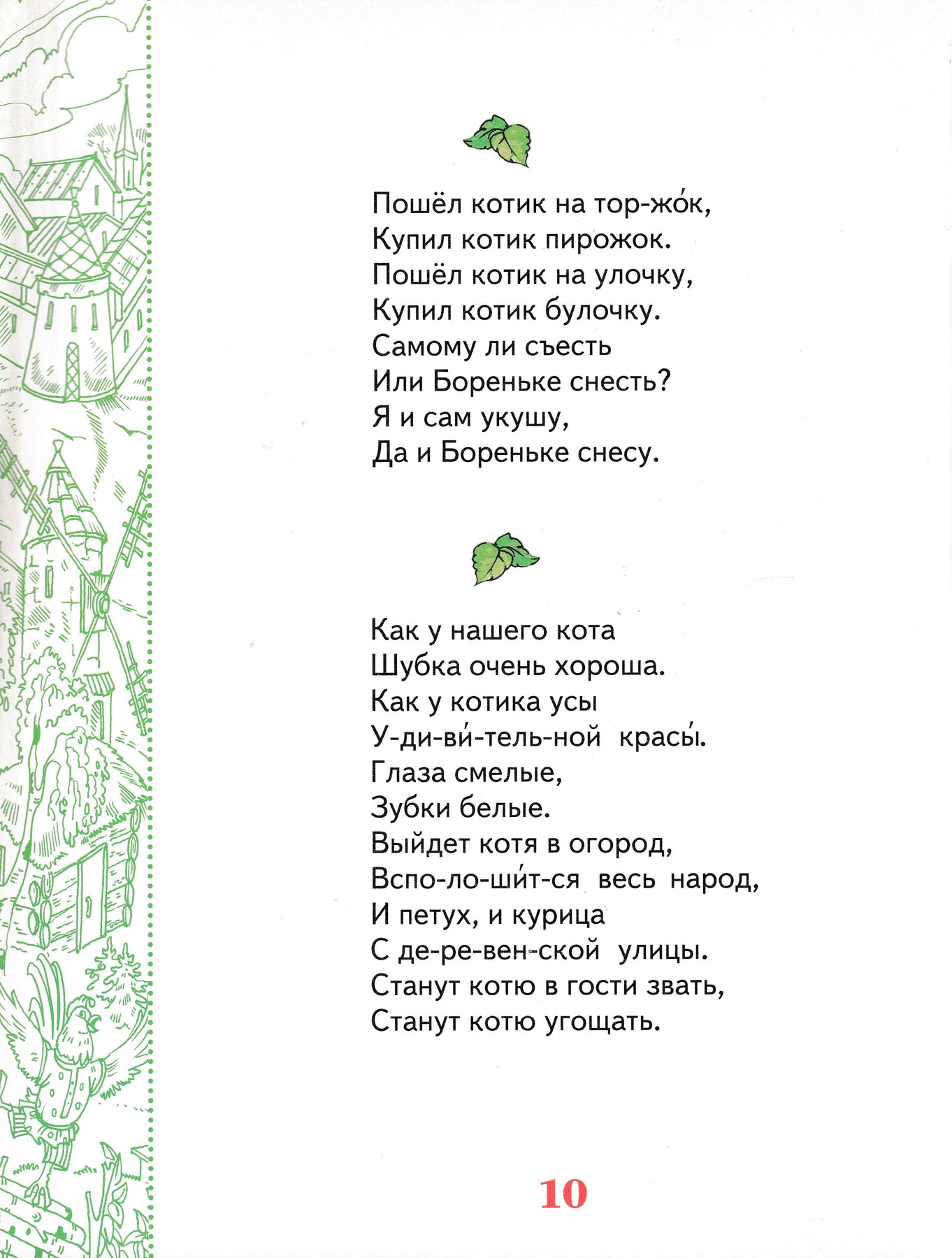 Пошёл котик на тор-жо́к,
Купил котик пирожок.
Пошёл котик на улочку,
Купил котик булочку.
Самому ли съесть
Или Бореньке снесть?
Я и сам укушу,
Да и Бореньке снесу.

Как у нашего кота
Шубка очень хороша.
Как у котика усы
У-ди-ви́-тель-ной красы́.
Глаза смелые,
Зубки белые.
Выйдет котя в огород,
Вспо-ло-ши́т-ся весь народ,
И петух, и курица
С де-ре-вен-ской улицы.
Станут котю в гости звать,
Станут котю угощать.

10